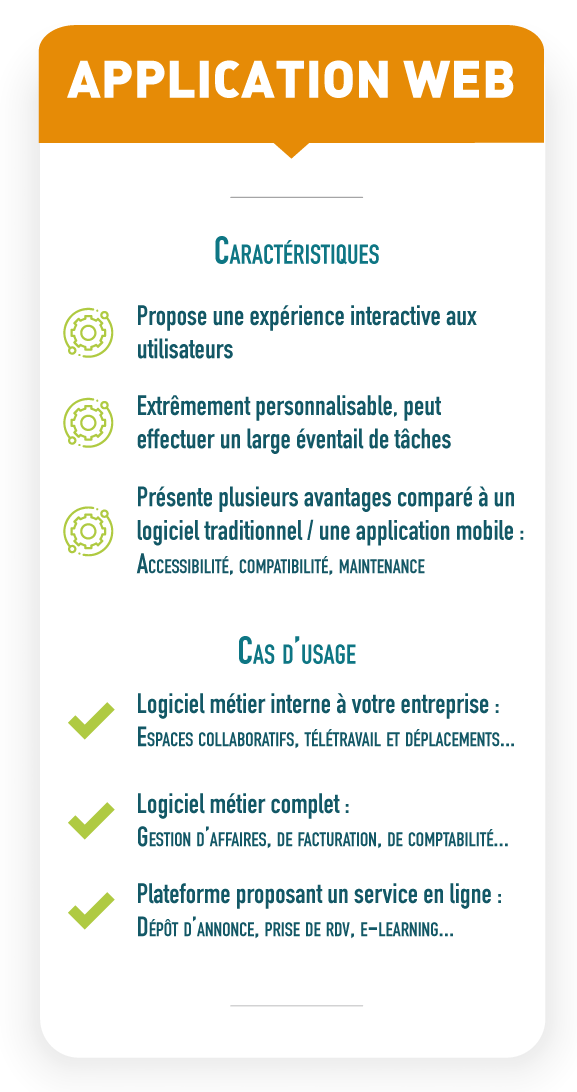 APPLICATION WEB

Caractéristiques

Propose une expérience interactive aux utilisateurs

Extrêmement personnalisable, peut effectuer un large éventail de tâches

Présente plusieurs avantages comparé à un logiciel traditionnel / une application mobile : Accessibilité, compatibilité, maintenance

Cas d'usage

Logiciel métier interne à votre entreprise : Espaces collaboratifs, télétravail et déplacements...

Logiciel métier complet : Gestion d'affaires, de facturation, de comptabilité...

Plateforme proposant un service en ligne : Dépôt d'annonce, prise de rdv, e-learning...